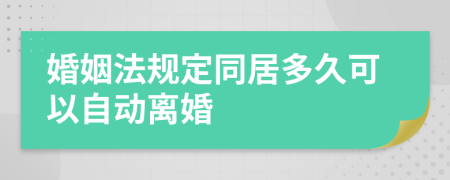 婚姻法规定同居多久可以自动离婚